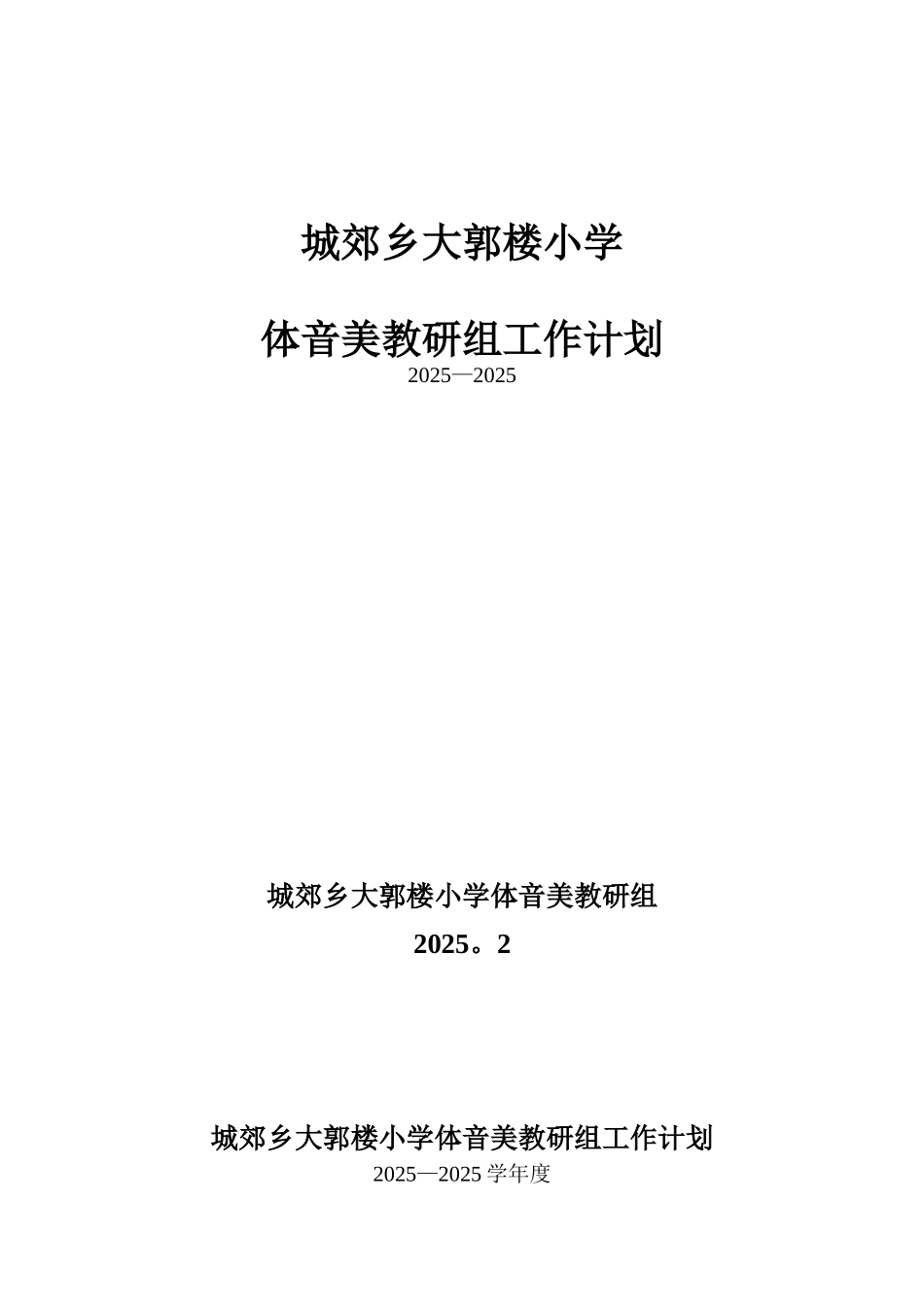 城郊乡大郭楼小学

体音美教研组工作计划

2025—2025

城郊乡大郭楼小学体音美教研组

2025。2

城郊乡大郭楼小学体音美教研组工作计划

2025—2025 学年度